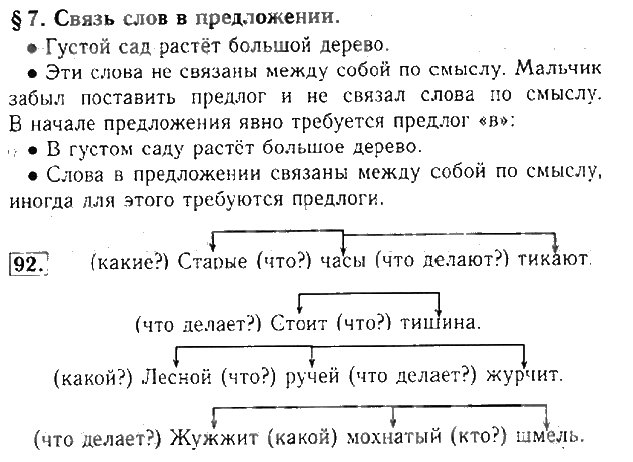 § 7. Связь слов в предложении.

• Густой сад растёт большой дерево.

• Эти слова не связаны между собой по смыслу. Мальчик забыл поставить предлог и не связал слова по смыслу. В начале предложения явно требуется предлог «в»:

• В густом саду растёт большое дерево.

• Слова в предложении связаны между собой по смыслу, иногда для этого требуются предлоги.

92. (какие?) Старые (что?) часы (что делают?) тикают.

(что делает?) Стоит (что?) тишина.

(какой?) Лесной (что?) ручей (что делает?) журчит.

(что делает?) Жужжит (какой) мохнатый (кто?) шмель.